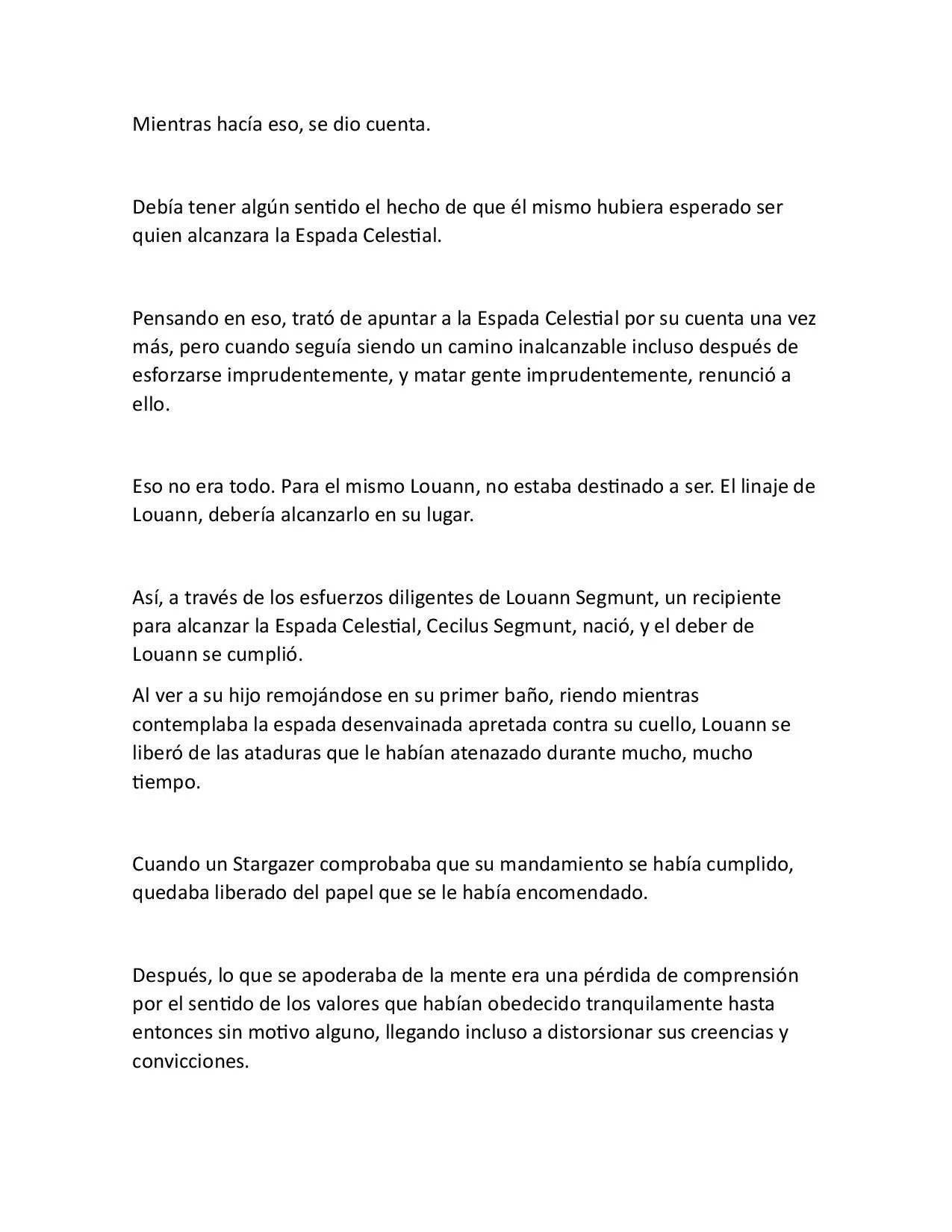 Mientras hacía eso, se dio cuenta.

Debía tener algún sentido el hecho de que él mismo hubiera esperado ser quien alcanzara la Espada Celestial.

Pensando en eso, trató de apuntar a la Espada Celestial por su cuenta una vez más, pero cuando seguía siendo un camino inalcanzable incluso después de esforzarse imprudentemente, y matar gente imprudentemente, renunció a ello.

Eso no era todo. Para el mismo Louann, no estaba destinado a ser. El linaje de Louann, debería alcanzarlo en su lugar.

Así, a través de los esfuerzos diligentes de Louann Segmunt, un recipiente para alcanzar la Espada Celestial, Cecilus Segmunt, nació, y el deber de Louann se cumplió.

Al ver a su hijo remojándose en su primer baño, riendo mientras contemplaba la espada desenvainada apretada contra su cuello, Louann se liberó de las ataduras que le habían atenazado durante mucho, mucho tiempo.

Cuando un Stargazer comprobaba que su mandamiento se había cumplido, quedaba liberado del papel que se le había encomendado.

Después, lo que se apoderaba de la mente era una pérdida de comprensión por el sentido de los valores que habían obedecido tranquilamente hasta entonces sin motivo alguno, llegando incluso a distorsionar sus creencias y convicciones.